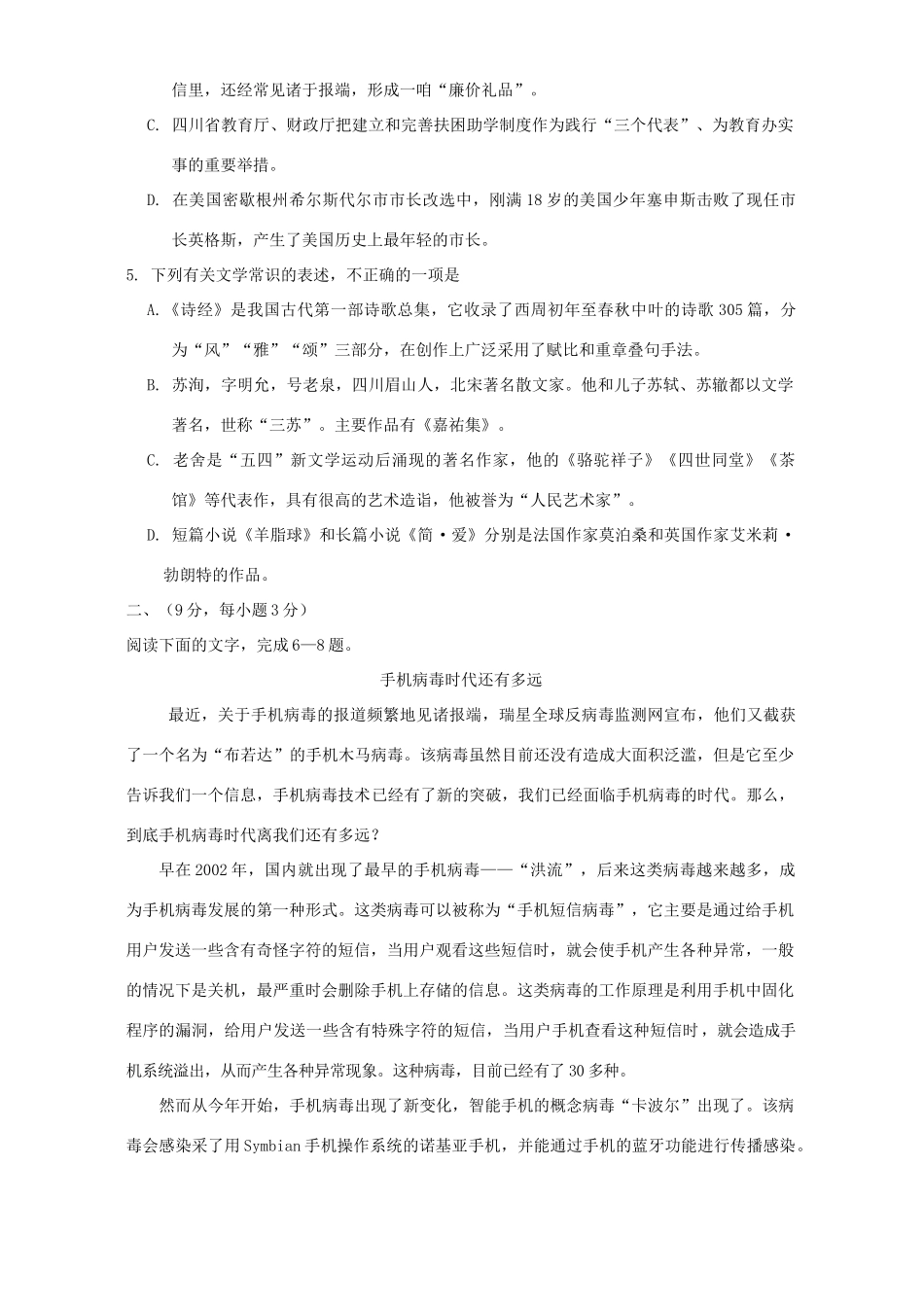 信里，还经常见诸于报端，形成一咱“廉价礼品”。

C. 四川省教育厅、财政厅把建立和完善扶困助学制度作为践行“三个代表”、为教育办实事的重要举措。

D. 在美国密歇根州希尔斯代尔市市长改选中，刚满18岁的美国少年塞申斯击败了现任市长英格斯，产生了美国历史上最年轻的市长。

5. 下列有关文学常识的表述，不正确的一项是

A.《诗经》是我国古代第一部诗歌总集，它收录了西周初年至春秋中叶的诗歌305篇，分为“风”“雅”“颂”三部分，在创作上广泛采用了赋比和重章叠句手法。

B. 苏洵，字明允，号老泉，四川眉山人，北宋著名散文家。他和儿子苏轼、苏辙都以文学著名，世称“三苏”。主要作品有《嘉祐集》。

C. 老舍是“五四”新文学运动后涌现的著名作家，他的《骆驼祥子》《四世同堂》《茶馆》等代表作，具有很高的艺术造诣，他被誉为“人民艺术家”。

D. 短篇小说《羊脂球》和长篇小说《简·爱》分别是法国作家莫泊桑和英国作家艾米莉·勃朗特的作品。

二、（9分，每小题3分）

阅读下面的文字，完成6—8题。

手机病毒时代还有多远

最近，关于手机病毒的报道频繁地见诸报端，瑞星全球反病毒监测网宣布，他们又截获了一个名为“布若达”的手机木马病毒。该病毒虽然目前还没有造成大面积泛滥，但是它至少告诉我们一个信息，手机病毒技术已经有了新的突破，我们已经面临手机病毒的时代。那么，到底手机病毒时代离我们还有多远？

早在2002年，国内就出现了最早的手机病毒——“洪流”，后来这类病毒越来越多，成为手机病毒发展的第一种形式。这类病毒可以被称为“手机短信病毒”，它主要是通过给手机用户发送一些含有奇怪字符的短信，当用户观看这些短信时，就会使手机产生各种异常，一般的情况下是关机，最严重时会删除手机上存储的信息。这类病毒的工作原理是利用手机中固化程序的漏洞，给用户发送一些含有特殊字符的短信，当用户手机查看这种短信时，就会造成手机系统溢出，从而产生各种异常现象。这种病毒，目前已经有了30多种。

然而从今年开始，手机病毒出现了新变化，智能手机的概念病毒“卡波尔”出现了。该病毒会感染采了用Symbian手机操作系统的诺基亚手机，并能通过手机的蓝牙功能进行传播感染。